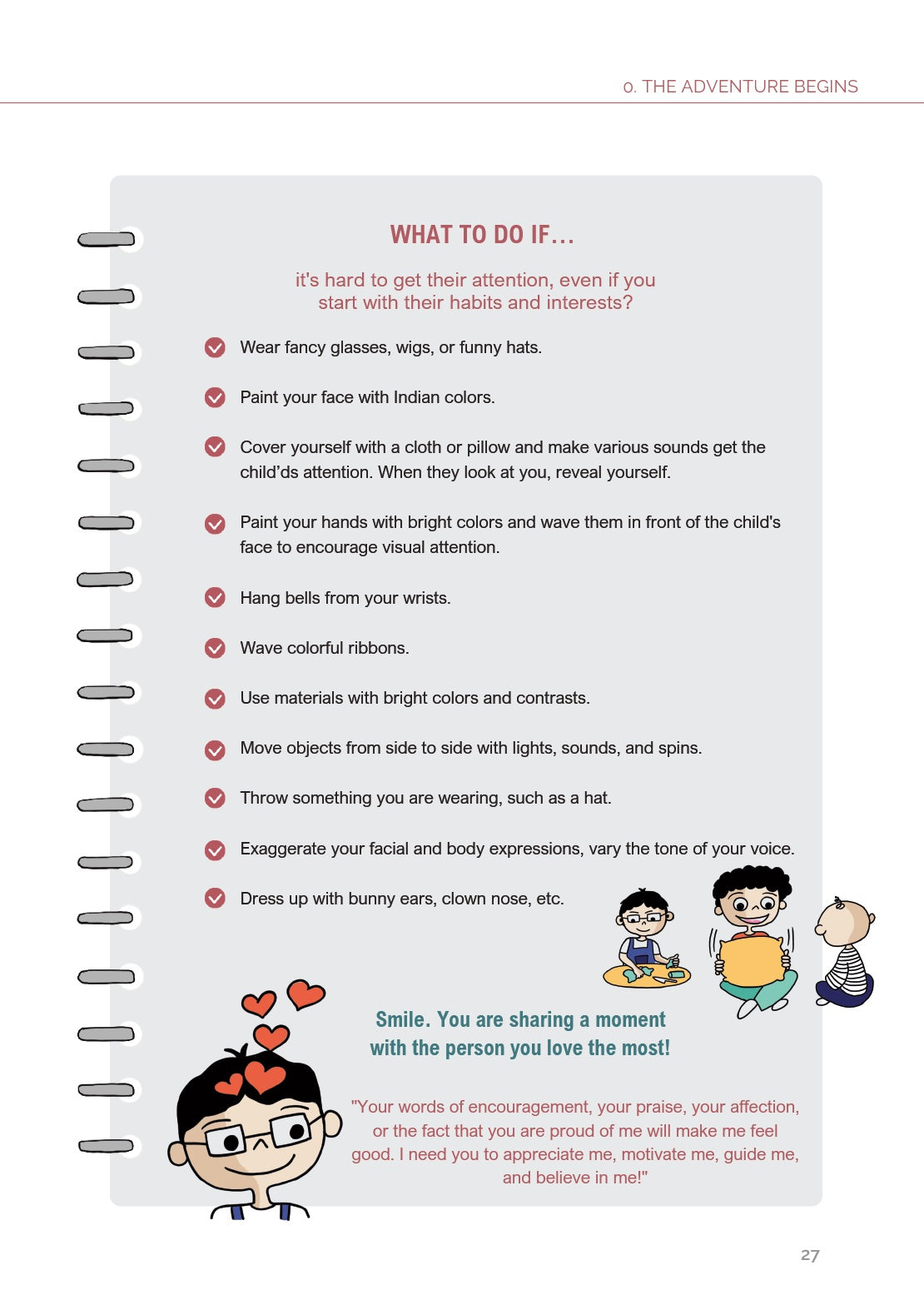 0. THE ADVENTURE BEGINS

WHAT TO DO IF...

it's hard to get their attention, even if you start with their habits and interests?

Wear fancy glasses, wigs, or funny hats.

Paint your face with Indian colors.

Cover yourself with a cloth or pillow and make various sounds get the child'ds attention. When they look at you, reveal yourself.

Paint your hands with bright colors and wave them in front of the child's face to encourage visual attention.

Hang bells from your wrists.

Wave colorful ribbons.

Use materials with bright colors and contrasts.

Move objects from side to side with lights, sounds, and spins.

Throw something you are wearing, such as a hat.

Exaggerate your facial and body expressions, vary the tone of your voice.

Dress up with bunny ears, clown nose, etc.

Smile. You are sharing a moment with the person you love the most!

"Your words of encouragement, your praise, your affection, or the fact that you are proud of me will make me feel good. I need you to appreciate me, motivate me, guide me, and believe in me!"

27